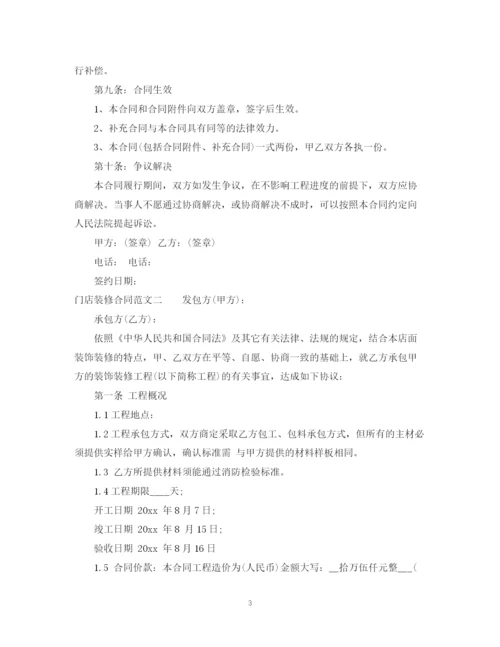 行补偿。

第九条：合同生效

1、本合同和合同附件向双方盖章，签字后生效。

2、补充合同与本合同具有同等的法律效力。

3、本合同(包括合同附件、补充合同)一式两份，甲乙双方各执一份。

第十条：争议解决

本合同履行期间，双方如发生争议，在不影响工程进度的前提下，双方应协商解决。当事人不愿通过协商解决，或协商解决不成时，可以按照本合同约定向人民法院提起诉讼。

甲方：(签章) 乙方：(签章)

电话： 电话：

签约日期：

门店装修合同范文二　　发包方(甲方)：

承包方(乙方)：

依照《中华人民共和国合同法》及其它有关法律、法规的规定，结合本店面装饰装修的特点，甲、乙双方在平等、自愿、协商一致的基础上，就乙方承包甲方的装饰装修工程(以下简称工程)的有关事宜，达成如下协议：

第一条 工程概况

1.1 工程地点：

1.2 工程承包方式，双方商定采取乙方包工、包料承包方式，但所有的主材必须提供实样给甲方确认，确认标准需 与甲方提供的材料样板相同。

1.3 乙方所提供材料须能通过消防检验标准。

1.4 工程期限____天；

开工日期 20xx 年 8 月 7 日；

竣工日期 20xx 年 8 月 15 日；

验收日期 20xx 年 8 月 16 日

1.5 合同价款：本合同工程造价为(人民币)金额大写：__拾万伍仟元整___(

3